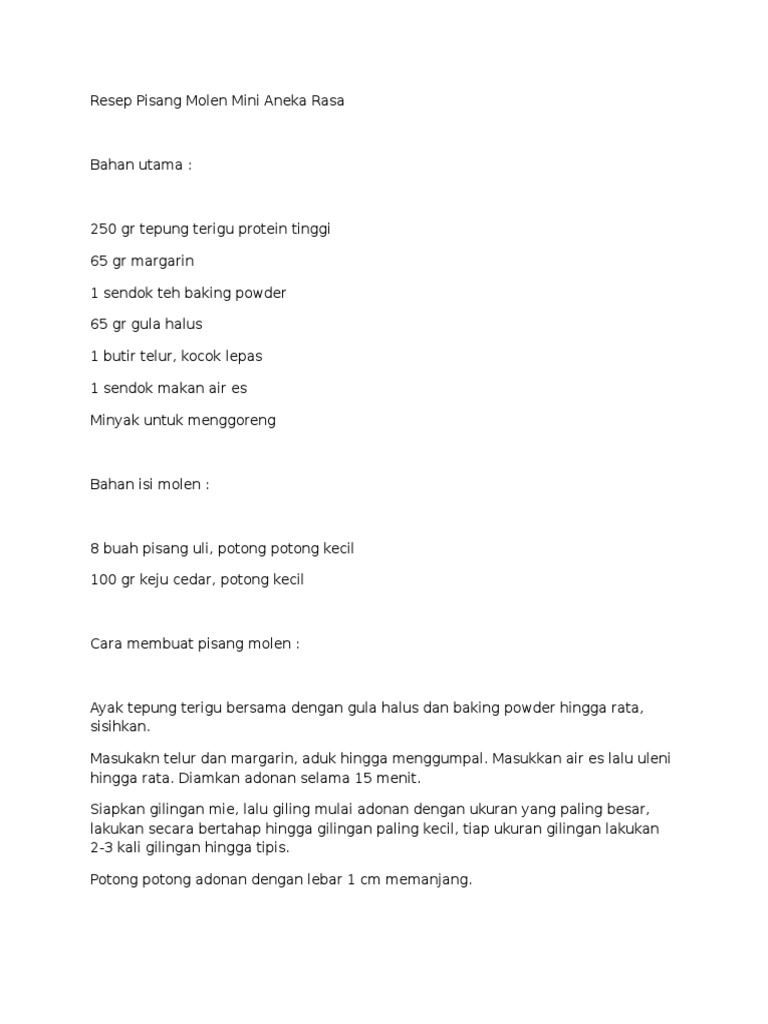 Resep Pisang Molen Mini Aneka Rasa

Bahan utama :

250 gr tepung terigu protein tinggi

65 gr margarin

1 sendok teh baking powder

65 gr gula halus

1 butir telur, kocok lepas

1 sendok makan air es

Minyak untuk menggoreng

Bahan isi molen :

8 buah pisang uli, potong potong kecil

100 gr keju cedar, potong kecil

Cara membuat pisang molen :

Ayak tepung terigu bersama dengan gula halus dan baking powder hingga rata, sisihkan.

Masukakn telur dan margarin, aduk hingga menggumpal. Masukkan air es lalu uleni hingga rata. Diamkan adonan selama 15 menit.

Siapkan gilingan mie, lalu giling mulai adonan dengan ukuran yang paling besar, lakukan secara bertahap hingga gilingan paling kecil, tiap ukuran gilingan lakukan 2-3 kali gilingan hingga tipis.

Potong potong adonan dengan lebar 1 cm memanjang.